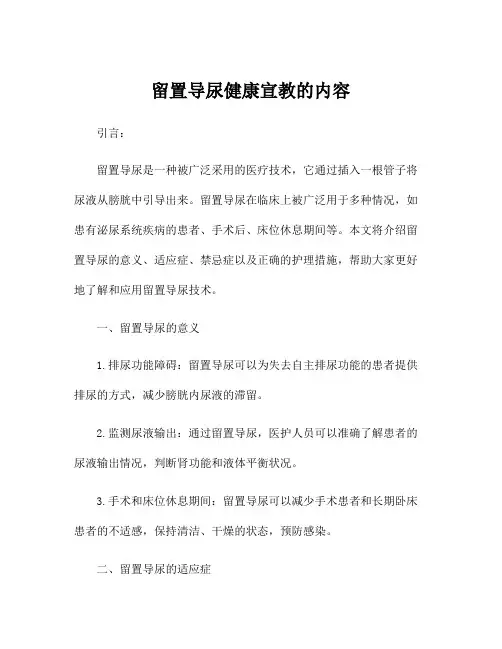 留置导尿健康宣教的内容

引言：

留置导尿是一种被广泛采用的医疗技术，它通过插入一根管子将尿液从膀胱中引导出来。留置导尿在临床上被广泛用于多种情况，如患有泌尿系统疾病的患者、手术后、床位休息期间等。本文将介绍留置导尿的意义、适应症、禁忌症以及正确的护理措施，帮助大家更好地了解和应用留置导尿技术。

一、留置导尿的意义

1. 排尿功能障碍：留置导尿可以为失去自主排尿功能的患者提供排尿的方式，减少膀胱内尿液的滞留。

2. 监测尿液输出：通过留置导尿，医护人员可以准确了解患者的尿液输出情况，判断肾功能和液体平衡状况。

3. 手术和床位休息期间：留置导尿可以减少手术患者和长期卧床患者的不适感，保持清洁、干燥的状态，预防感染。

二、留置导尿的适应症